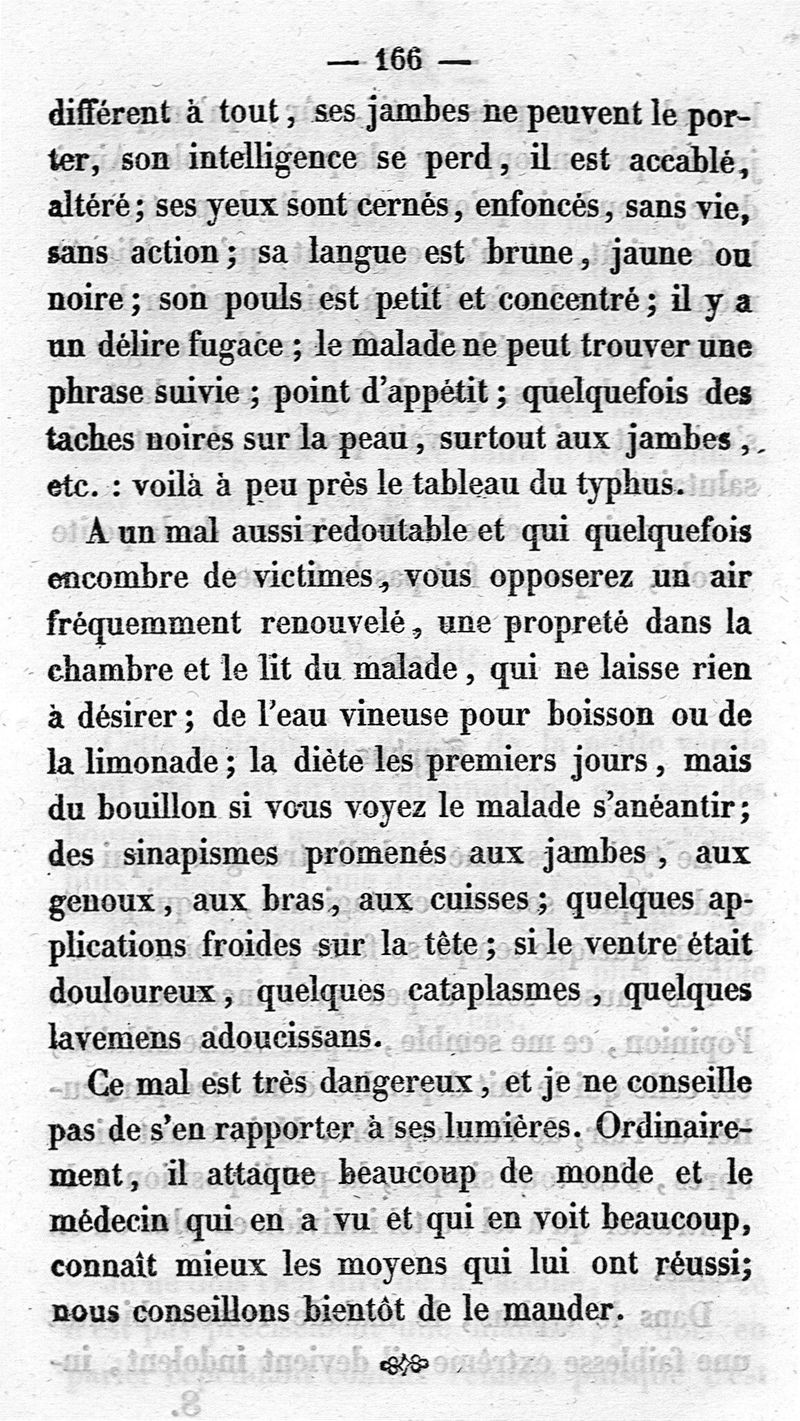 — 166 —

différent à tout, ses jambes ne peuvent le porter, son intelligence se perd, il est accablé, altéré; ses yeux sont cernés, enfoncés, sans vie, sans action; sa langue est brune, jaune ou noire; son pouls est petit et concentré; il y a un délire fugace; le malade ne peut trouver une phrase suivie; point d'appétit; quelquefois des taches noires sur la peau, surtout aux jambes, etc. : voilà à peu près le tableau du typhus.

A un mal aussi redoutable et qui quelquefois encombre de victimes, vous opposerez un air fréquemment renouvelé, une propreté dans la chambre et le lit du malade, qui ne laisse rien à désirer; de l'eau vineuse pour boisson ou de la limonade; la diète les premiers jours, mais du bouillon si vous voyez le malade s'anéantir; des sinapismes promenés aux jambes, aux genoux, aux bras, aux cuisses; quelques applications froides sur la tête; si le ventre était douloureux, quelques cataplasmes, quelques lavemens adoucissans.

Ce mal est très dangereux, et je ne conseille pas de s'en rapporter à ses lumières. Ordinairement, il attaque beaucoup de monde et le médecin qui en a vu et qui en voit beaucoup, connaît mieux les moyens qui lui ont réussi; nous conseillons bientôt de le mander.